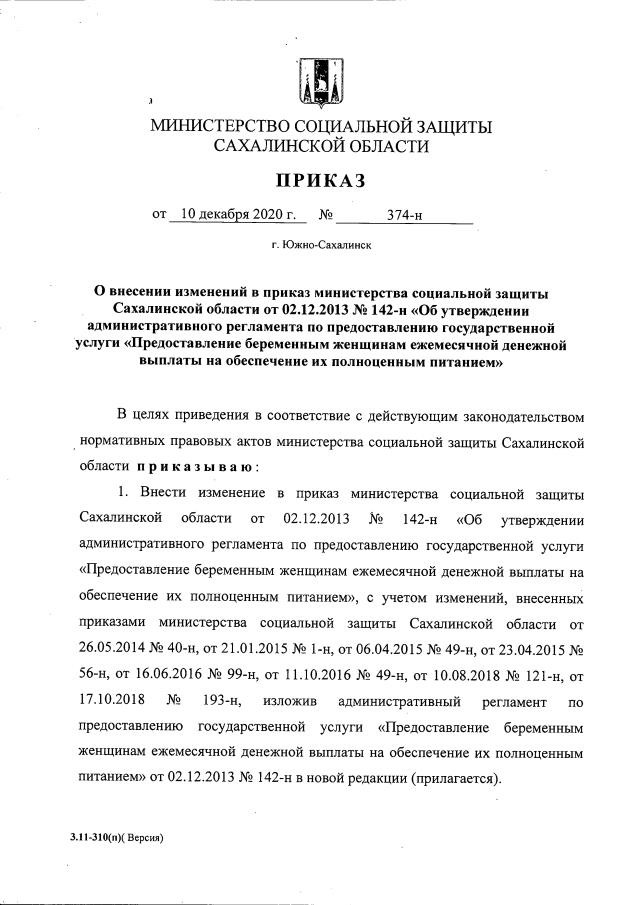 МИНИСТЕРСТВО СОЦИАЛЬНОЙ ЗАЩИТЫ САХАЛИНСКОЙ ОБЛАСТИ

ПРИКАЗ

от 10 декабря 2020 г. № 374-н

г. Южно-Сахалинск

О внесении изменений в приказ министерства социальной защиты Сахалинской области от 02.12.2013 № 142-н «Об утверждении административного регламента по предоставлению государственной услуги «Предоставление беременным женщинам ежемесячной денежной выплаты на обеспечение их полноценным питанием»

В целях приведения в соответствие с действующим законодательством нормативных правовых актов министерства социальной защиты Сахалинской области приказываю:

1. Внести изменение в приказ министерства социальной защиты Сахалинской области от 02.12.2013 № 142-н «Об утверждении административного регламента по предоставлению государственной услуги «Предоставление беременным женщинам ежемесячной денежной выплаты на обеспечение их полноценным питанием», с учетом изменений, внесенных приказами министерства социальной защиты Сахалинской области от 26.05.2014 № 40-н, от 21.01.2015 № 1-н, от 06.04.2015 № 49-н, от 23.04.2015 № 56-н, от 16.06.2016 № 99-н, от 11.10.2016 № 49-н, от 10.08.2018 № 121-н, от 17.10.2018 № 193-н, изложив административный регламент по предоставлению государственной услуги «Предоставление беременным женщинам ежемесячной денежной выплаты на обеспечение их полноценным питанием» от 02.12.2013 № 142-н в новой редакции (прилагается).

3.11-310(п)( Версия)